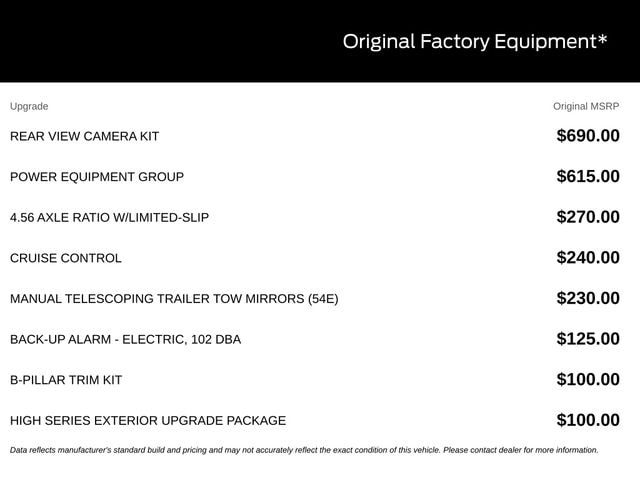 Original Factory Equipment*

| Upgrade | Original MSRP |
|---|---|
| REAR VIEW CAMERA KIT | $690.00 |
| POWER EQUIPMENT GROUP | $615.00 |
| 4.56 AXLE RATIO W/LIMITED-SLIP | $270.00 |
| CRUISE CONTROL | $240.00 |
| MANUAL TELESCOPING TRAILER TOW MIRRORS (54E) | $230.00 |
| BACK-UP ALARM - ELECTRIC, 102 DBA | $125.00 |
| B-PILLAR TRIM KIT | $100.00 |
| HIGH SERIES EXTERIOR UPGRADE PACKAGE | $100.00 |

Data reflects manufacturer's standard build and pricing and may not accurately reflect the exact condition of this vehicle. Please contact dealer for more information.